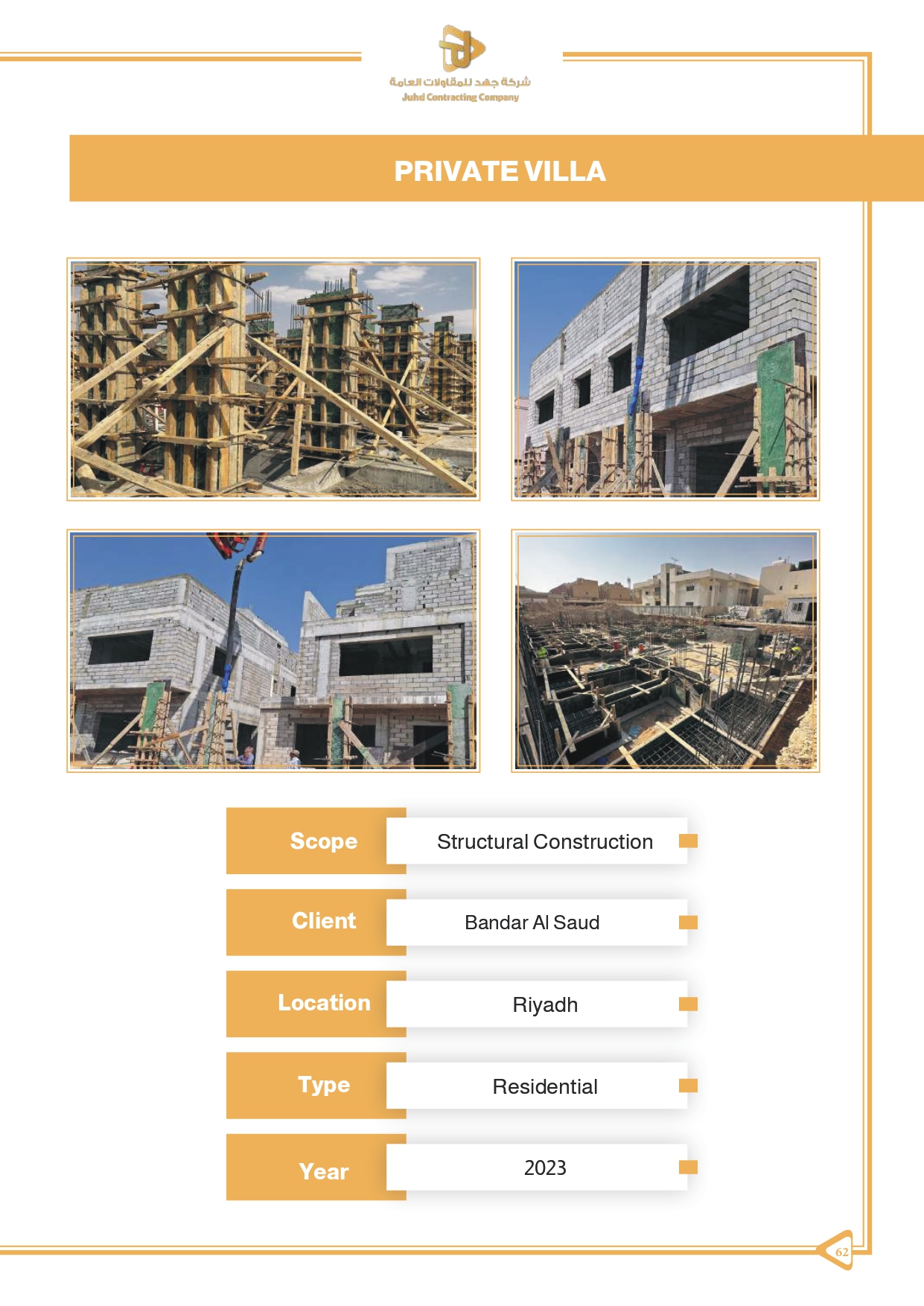 شركة جهد للمقاولات العامة
Juhd Contracting Company

PRIVATE VILLA

Scope
Structural Construction

Client
Bandar Al Saud

Location
Riyadh

Type
Residential

Year
2023

62